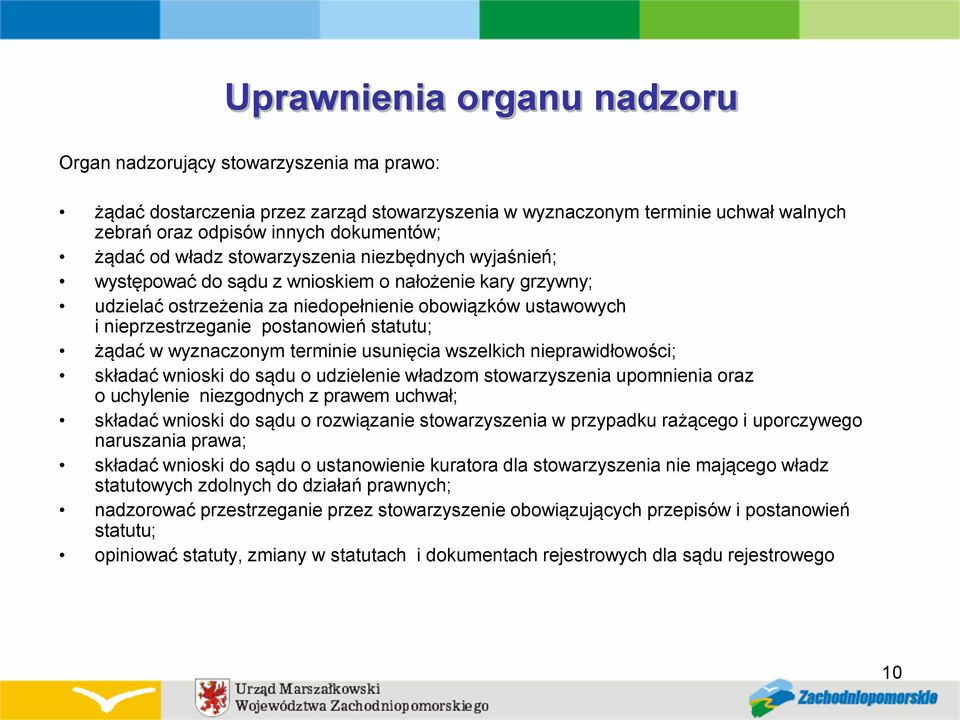 Uprawnienia organu nadzoru

Organ nadzorujący stowarzyszenia ma prawo:

• żądać dostarczenia przez zarząd stowarzyszenia w wyznaczonym terminie uchwał walnych zebrań oraz odpisów innych dokumentów;
• żądać od władz stowarzyszenia niezbędnych wyjaśnień;
• występować do sądu z wnioskiem o nałożenie kary grzywny;
• udzielać ostrzeżenia za niedopełnienie obowiązków ustawowych i nieprzestrzeganie postanowień statutu;
• żądać w wyznaczonym terminie usunięcia wszelkich nieprawidłowości;
• składać wnioski do sądu o udzielenie władzom stowarzyszenia upomnienia oraz o uchylenie niezgodnych z prawem uchwał;
• składać wnioski do sądu o rozwiązanie stowarzyszenia w przypadku rażącego i uporczywego naruszania prawa;
• składać wnioski do sądu o ustanowienie kuratora dla stowarzyszenia nie mającego władz statutowych zdolnych do działań prawnych;
• nadzorować przestrzeganie przez stowarzyszenie obowiązujących przepisów i postanowień statutu;
• opiniować statuty, zmiany w statutach i dokumentach rejestrowych dla sądu rejestrowego

10

Urząd Marszałkowski
Województwa Zachodniopomorskiego

Zachodniopomorskie